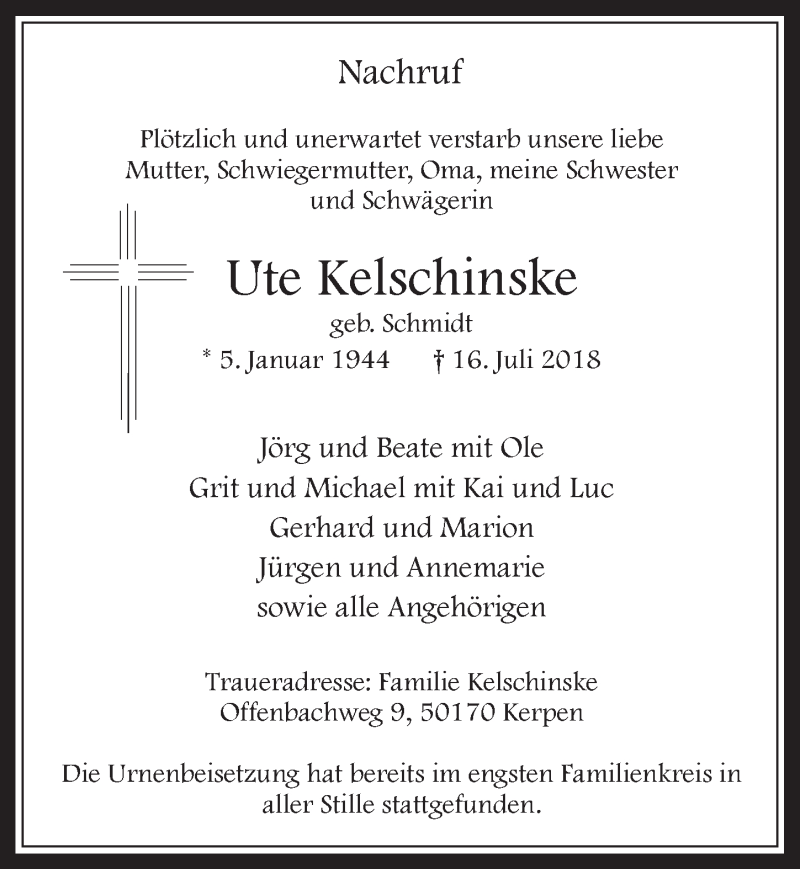 Nachruf

Plötzlich und unerwartet verstarb unsere liebe Mutter, Schwiegermutter, Oma, meine Schwester und Schwägerin

Ute Kelschinske

geb. Schmidt

* 5. Januar 1944 † 16. Juli 2018

Jörg und Beate mit Ole
Grit und Michael mit Kai und Luc
Gerhard und Marion
Jürgen und Annemarie
sowie alle Angehörigen

Traueradresse: Familie Kelschinske
Offenbachweg 9, 50170 Kerpen

Die Urnenbeisetzung hat bereits im engsten Familienkreis in aller Stille stattgefunden.